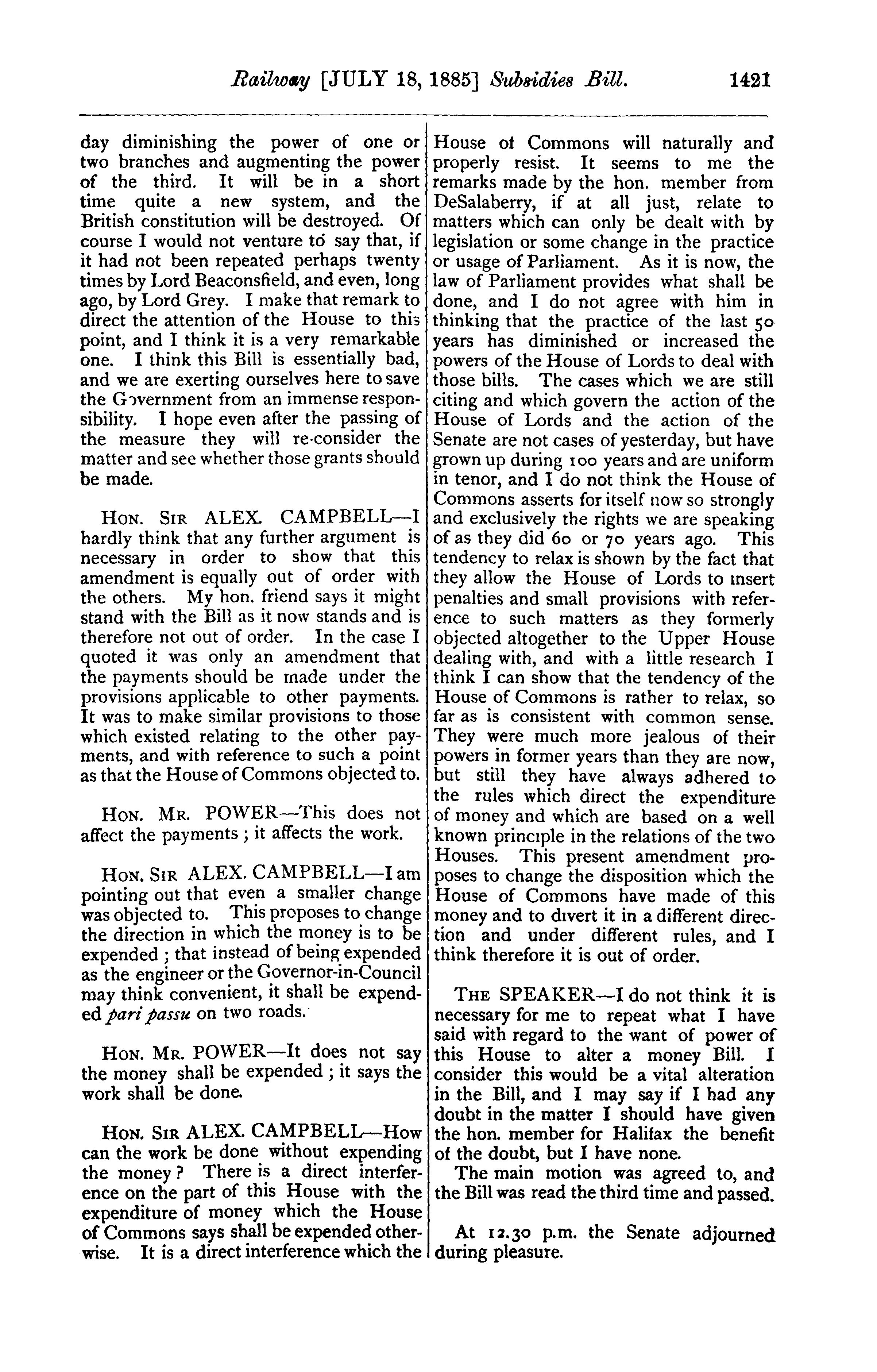 Railway [JULY 18, 1885] Subsidies Bill. 1421

day diminishing the power of one or two branches and augmenting the power of the third. It will be in a short time quite a new system, and the British constitution will be destroyed. Of course I would not venture to say that, if it had not been repeated perhaps twenty times by Lord Beaconsfield, and even, long ago, by Lord Grey. I make that remark to direct the attention of the House to this point, and I think it is a very remarkable one. I think this Bill is essentially bad, and we are exerting ourselves here to save the Government from an immense responsibility. I hope even after the passing of the measure they will re-consider the matter and see whether those grants should be made.

HON. SIR ALEX. CAMPBELL—I hardly think that any further argument is necessary in order to show that this amendment is equally out of order with the others. My hon. friend says it might stand with the Bill as it now stands and is therefore not out of order. In the case I quoted it was only an amendment that the payments should be made under the provisions applicable to other payments. It was to make similar provisions to those which existed relating to the other payments, and with reference to such a point as that the House of Commons objected to.

HON. MR. POWER—This does not affect the payments; it affects the work.

HON. SIR ALEX. CAMPBELL—I am pointing out that even a smaller change was objected to. This proposes to change the direction in which the money is to be expended; that instead of being expended as the engineer or the Governor-in-Council may think convenient, it shall be expended pari passu on two roads.

HON. MR. POWER—It does not say the money shall be expended; it says the work shall be done.

HON. SIR ALEX. CAMPBELL—How can the work be done without expending the money? There is a direct interference on the part of this House with the expenditure of money which the House of Commons says shall be expended otherwise. It is a direct interference which the House of Commons will naturally and properly resist. It seems to me the remarks made by the hon. member from DeSalaberry, if at all just, relate to matters which can only be dealt with by legislation or some change in the practice or usage of Parliament. As it is now, the law of Parliament provides what shall be done, and I do not agree with him in thinking that the practice of the last 50 years has diminished or increased the powers of the House of Lords to deal with those bills. The cases which we are still citing and which govern the action of the House of Lords and the action of the Senate are not cases of yesterday, but have grown up during 100 years and are uniform in tenor, and I do not think the House of Commons asserts for itself now so strongly and exclusively the rights we are speaking of as they did 60 or 70 years ago. This tendency to relax is shown by the fact that they allow the House of Lords to insert penalties and small provisions with reference to such matters as they formerly objected altogether to the Upper House dealing with, and with a little research I think I can show that the tendency of the House of Commons is rather to relax, so far as is consistent with common sense. They were much more jealous of their powers in former years than they are now, but still they have always adhered to the rules which direct the expenditure of money and which are based on a well known principle in the relations of the two Houses. This present amendment proposes to change the disposition which the House of Commons have made of this money and to divert it in a different direction and under different rules, and I think therefore it is out of order.

THE SPEAKER—I do not think it is necessary for me to repeat what I have said with regard to the want of power of this House to alter a money Bill. I consider this would be a vital alteration in the Bill, and I may say if I had any doubt in the matter I should have given the hon. member for Halifax the benefit of the doubt, but I have none.

The main motion was agreed to, and the Bill was read the third time and passed.

At 12.30 p.m. the Senate adjourned during pleasure.